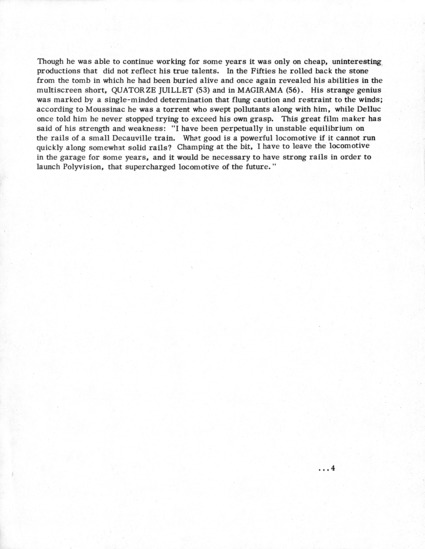 Though he was able to continue working for some years it was only on cheap, uninteresting productions that did not reflect his true talents. In the Fifties he rolled back the stone from the tomb in which he had been buried alive and once again revealed his abilities in the multiscreen short, QUATORZE JUILLET (53) and in MAGIRAMA (56). His strange genius was marked by a single-minded determination that flung caution and restraint to the winds; according to Moussinac he was a torrent who swept pollutants along with him, while Delluc once told him he never stopped trying to exceed his own grasp. This great film maker has said of his strength and weakness: "I have been perpetually in unstable equilibrium on the rails of a small Decauville train. What good is a powerful locomotive if it cannot run quickly along somewhat solid rails? Champing at the bit, I have to leave the locomotive in the garage for some years, and it would be necessary to have strong rails in order to launch Polyvision, that supercharged locomotive of the future."

...4